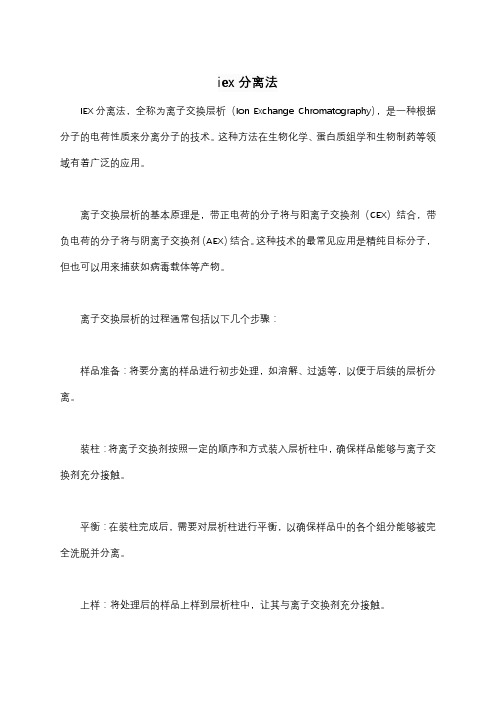 iex 分离法

IEX 分离法，全称为离子交换层析（Ion Exchange Chromatography），是一种根据分子的电荷性质来分离分子的技术。这种方法在生物化学、蛋白质组学和生物制药等领域有着广泛的应用。

离子交换层析的基本原理是，带正电荷的分子将与阳离子交换剂（CEX）结合，带负电荷的分子将与阴离子交换剂（AEX）结合。这种技术的最常见应用是精纯目标分子，但也可以用来捕获如病毒载体等产物。

离子交换层析的过程通常包括以下几个步骤：

样品准备：将要分离的样品进行初步处理，如溶解、过滤等，以便于后续的层析分离。

装柱：将离子交换剂按照一定的顺序和方式装入层析柱中，确保样品能够与离子交换剂充分接触。

平衡：在装柱完成后，需要对层析柱进行平衡，以确保样品中的各个组分能够被完全洗脱并分离。

上样：将处理后的样品上样到层析柱中，让其与离子交换剂充分接触。